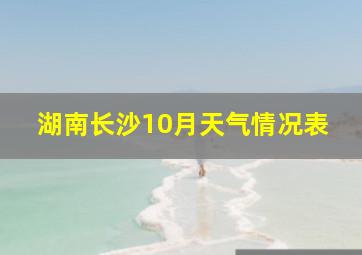 湖南长沙10月天气情况表